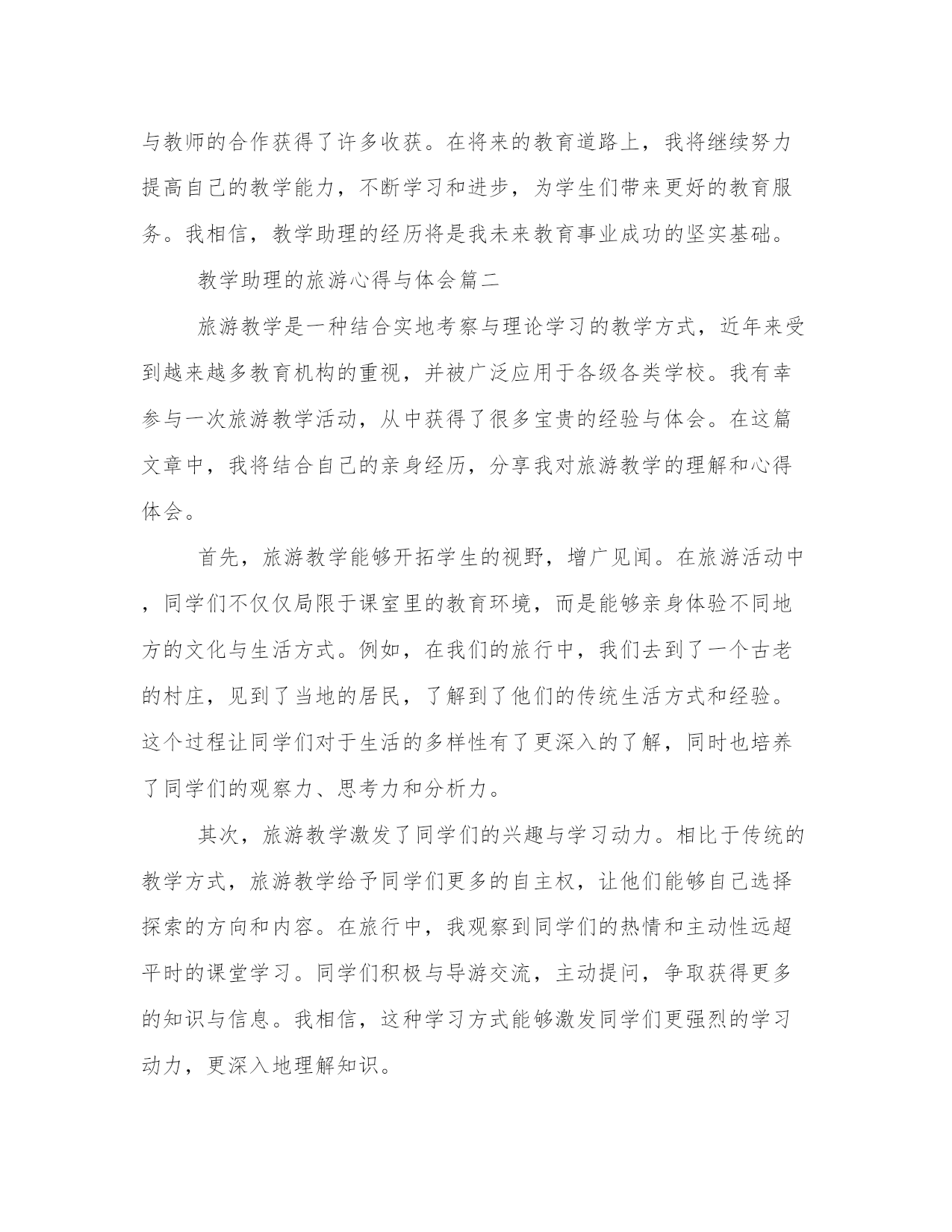 与教师的合作获得了许多收获。在将来的教育道路上，我将继续努力提高自己的教学能力，不断学习和进步，为学生们带来更好的教育服务。我相信，教学助理的经历将是我未来教育事业成功的坚实基础。

教学助理的旅游心得与体会篇二

旅游教学是一种结合实地考察与理论学习的教学方式，近年来受到越来越多教育机构的重视，并被广泛应用于各级各类学校。我有幸参与一次旅游教学活动，从中获得了很多宝贵的经验与体会。在这篇文章中，我将结合自己的亲身经历，分享我对旅游教学的理解和心得体会。

首先，旅游教学能够开拓学生的视野，增广见闻。在旅游活动中，同学们不仅仅局限于课室里的教育环境，而是能够亲身体验不同地方的文化与生活方式。例如，在我们的旅行中，我们去到了一个古老的村庄，见到了当地的居民，了解到了他们的传统生活方式和经验。这个过程让同学们对于生活的多样性有了更深入的了解，同时也培养了同学们的观察力、思考力和分析力。

其次，旅游教学激发了同学们的兴趣与学习动力。相比于传统的教学方式，旅游教学给予同学们更多的自主权，让他们能够自己选择探索的方向和内容。在旅行中，我观察到同学们的热情和主动性远超平时的课堂学习。同学们积极与导游交流，主动提问，争取获得更多的知识与信息。我相信，这种学习方式能够激发同学们更强烈的学习动力，更深入地理解知识。